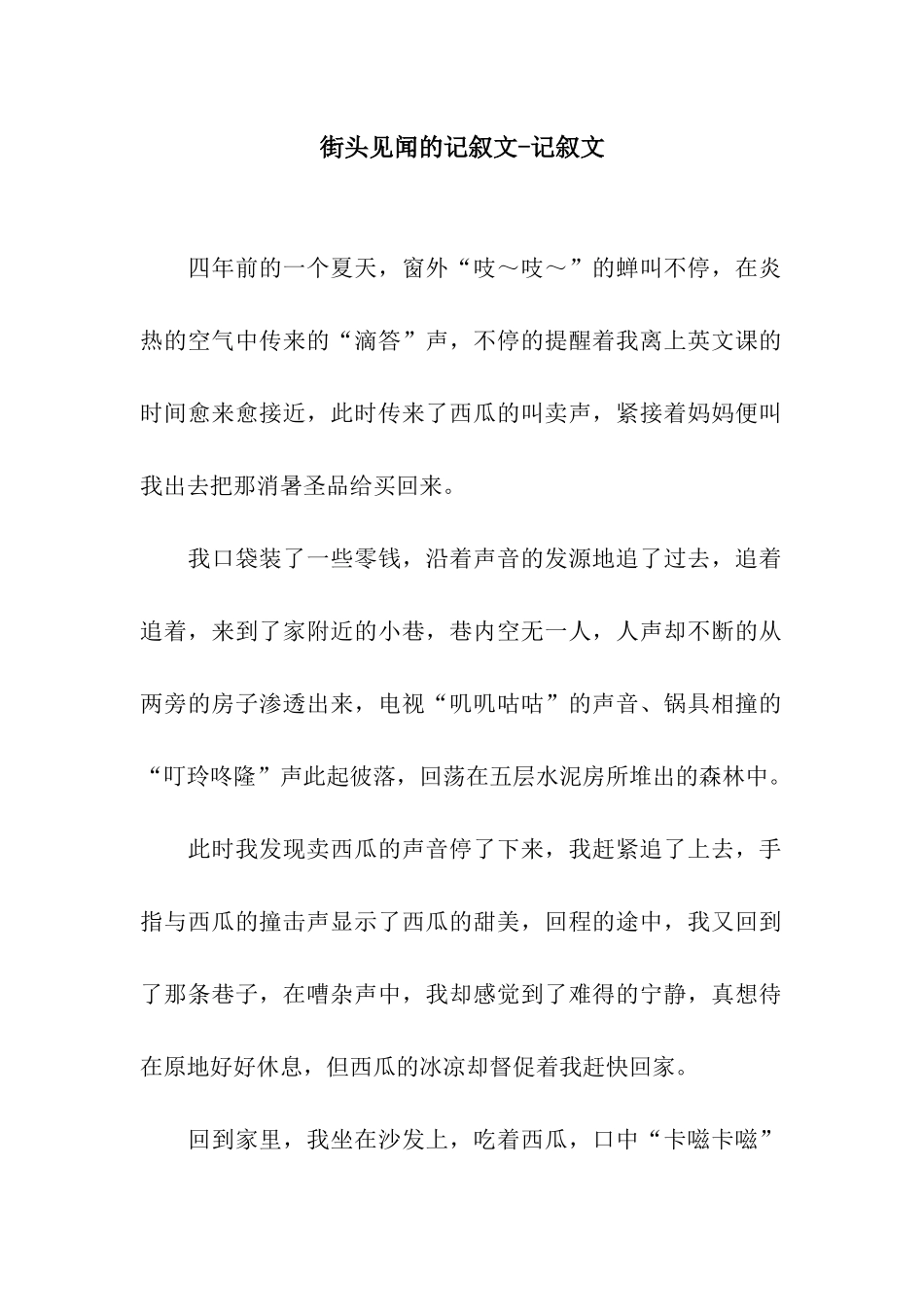 街头见闻的记叙文-记叙文

四年前的一个夏天，窗外“吱～吱～”的蝉叫不停，在炎热的空气中传来的“滴答”声，不停的提醒着我离上英文课的时间愈来愈接近，此时传来了西瓜的叫卖声，紧接着妈妈便叫我出去把那消暑圣品给买回来。

我口袋装了一些零钱，沿着声音的发源地追了过去，追着追着，来到了家附近的小巷，巷内空无一人，人声却不断的从两旁的房子渗透出来，电视“叽叽咕咕”的声音、锅具相撞的“叮玲咚隆”声此起彼落，回荡在五层水泥房所堆出的森林中。

此时我发现卖西瓜的声音停了下来，我赶紧追了上去，手指与西瓜的撞击声显示了西瓜的甜美，回程的途中，我又回到了那条巷子，在嘈杂声中，我却感觉到了难得的宁静，真想待在原地好好休息，但西瓜的冰凉却督促着我赶快回家。

回到家里，我坐在沙发上，吃着西瓜，口中“卡嗞卡嗞”